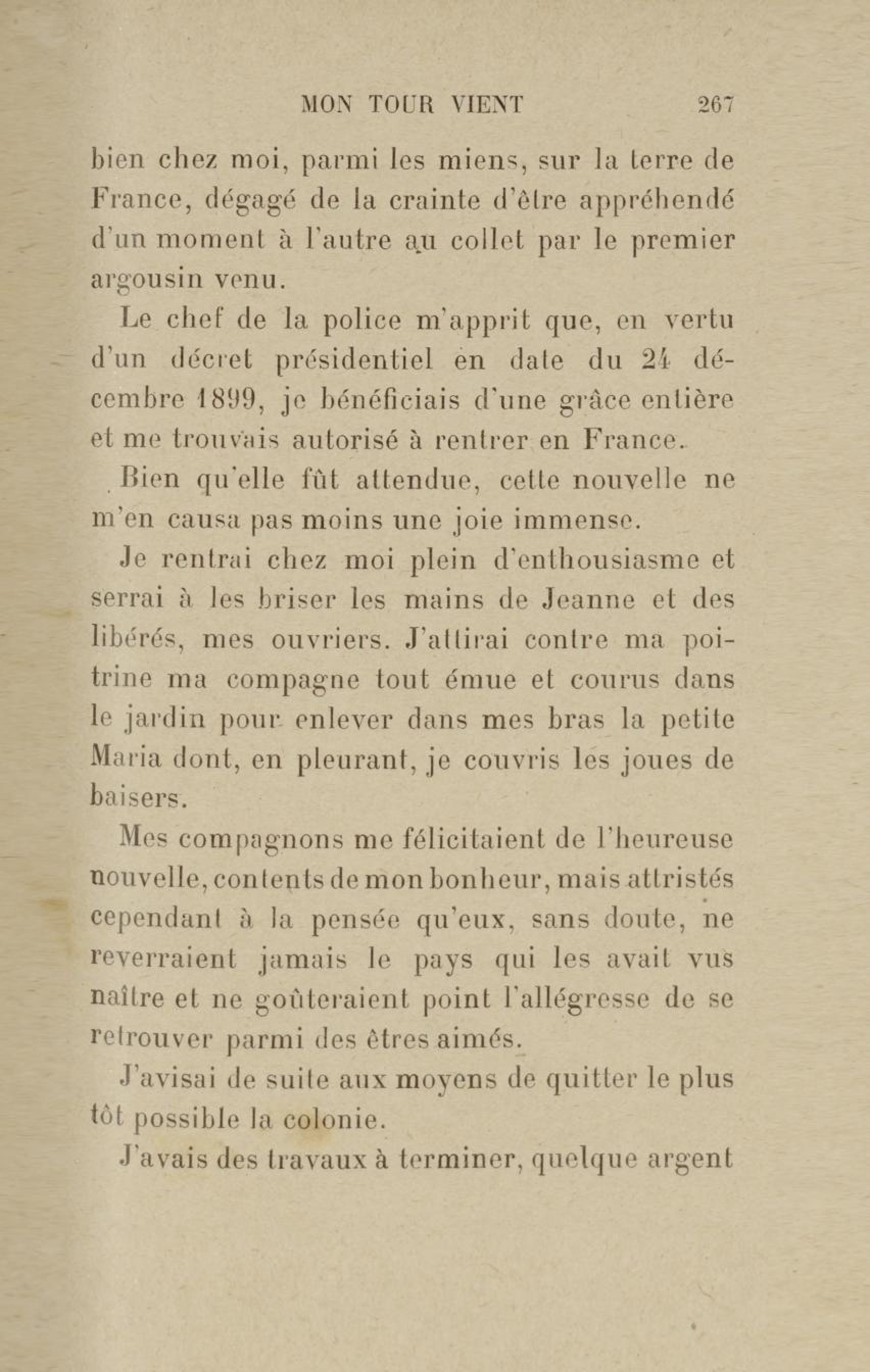 MON TOUR VIENT 267

bien chez moi, parmi les miens, sur la terre de France, dégagé de la crainte d'être appréhendé d'un moment à l'autre au collet par le premier argousin venu.

Le chef de la police m'apprit que, en vertu d'un décret présidentiel en date du 24 décembre 1899, je bénéficiais d'une grâce entière et me trouvais autorisé à rentrer en France.

Bien qu'elle fût attendue, cette nouvelle ne m'en causa pas moins une joie immense.

Je rentrai chez moi plein d'enthousiasme et serrai à les briser les mains de Jeanne et des libérés, mes ouvriers. J'attirai contre ma poitrine ma compagne tout émue et courus dans le jardin pour enlever dans mes bras la petite Maria dont, en pleurant, je couvris les joues de baisers.

Mes compagnons me félicitaient de l'heureuse nouvelle, contents de mon bonheur, mais attristés cependant à la pensée qu'eux, sans doute, ne reverraient jamais le pays qui les avait vus naître et ne goûteraient point l'allégresse de se retrouver parmi des êtres aimés.

J'avisai de suite aux moyens de quitter le plus tôt possible la colonie.

J'avais des travaux à terminer, quelque argent